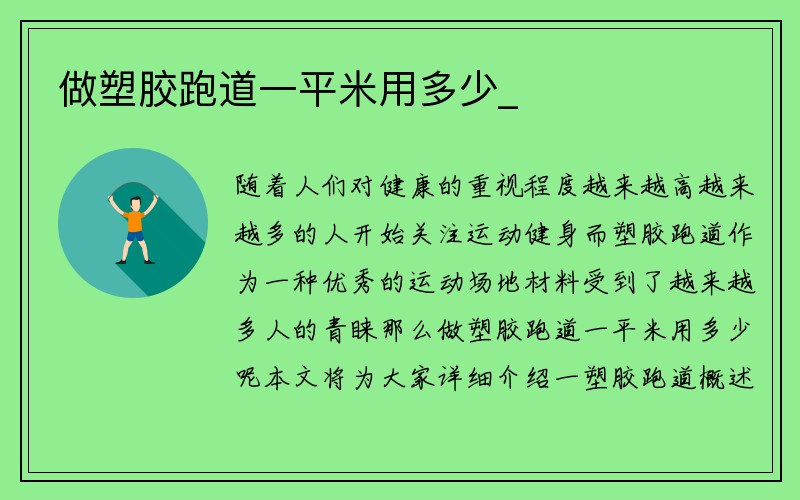 做塑胶跑道一平米用多少_

随着人们对健康的重视程度越来越高越来越多的人开始关注运动健身而塑胶跑道作为一种优秀的运动场地材料受到了越来越多人的青睐那么做塑胶跑道一平米用多少呢本文将为大家详细介绍一塑胶跑道概述